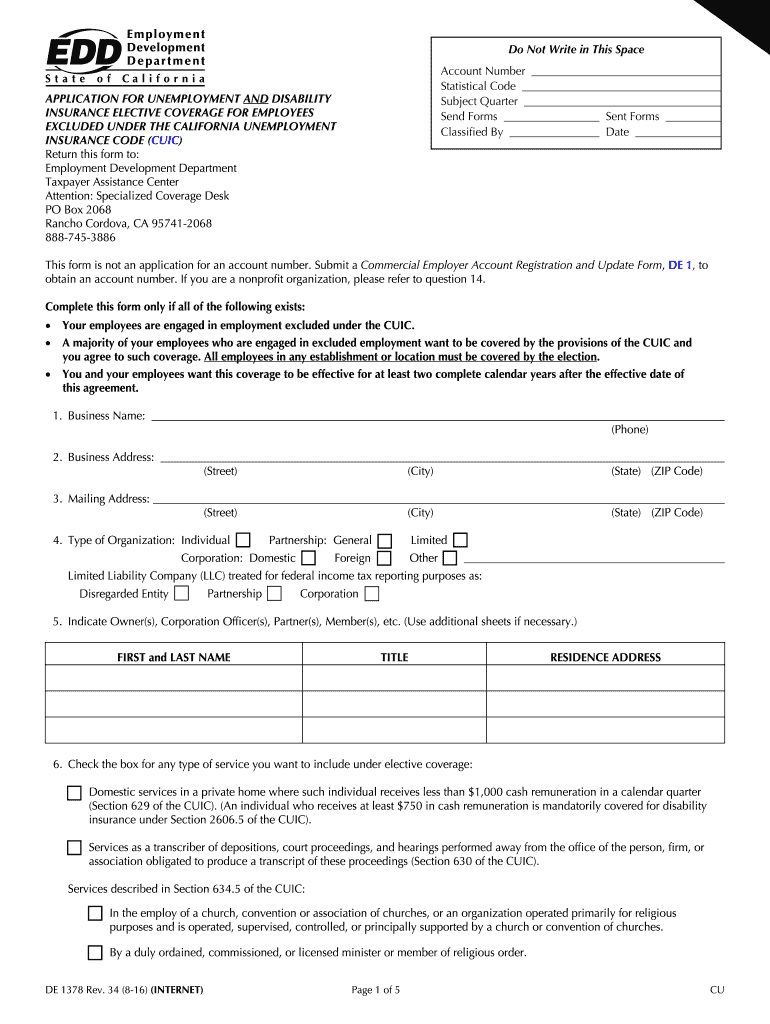 EDD Employment Development Department
State of California

Do Not Write in This Space
Account Number
Statistical Code
Subject Quarter
Send Forms
Sent Forms
Classified By
Date

APPLICATION FOR UNEMPLOYMENT AND DISABILITY INSURANCE ELECTIVE COVERAGE FOR EMPLOYEES EXCLUDED UNDER THE CALIFORNIA UNEMPLOYMENT INSURANCE CODE (CUIC)
Return this form to:
Employment Development Department
Taxpayer Assistance Center
Attention: Specialized Coverage Desk
PO Box 2068
Rancho Cordova, CA 95741-2068
888-745-3886

This form is not an application for an account number. Submit a Commercial Employer Account Registration and Update Form, DE 1, to obtain an account number. If you are a nonprofit organization, please refer to question 14.

Complete this form only if all of the following exists:
• Your employees are engaged in employment excluded under the CUIC.
• A majority of your employees who are engaged in excluded employment want to be covered by the provisions of the CUIC and you agree to such coverage. All employees in any establishment or location must be covered by the election.
• You and your employees want this coverage to be effective for at least two complete calendar years after the effective date of this agreement.

1. Business Name:
(Phone)

2. Business Address:
(Street) (City) (State) (ZIP Code)

3. Mailing Address:
(Street) (City) (State) (ZIP Code)

4. Type of Organization: Individual Partnership: General Limited
Corporation: Domestic Foreign Other
Limited Liability Company (LLC) treated for federal income tax reporting purposes as:
Disregarded Entity Partnership Corporation

5. Indicate Owner(s), Corporation Officer(s), Partner(s), Member(s), etc. (Use additional sheets if necessary.)

| FIRST and LAST NAME | TITLE | RESIDENCE ADDRESS |
|---|---|---|
| | | |
| | | |
| | | |

6. Check the box for any type of service you want to include under elective coverage:

Domestic services in a private home where such individual receives less than $1,000 cash remuneration in a calendar quarter (Section 629 of the CUIC). (An individual who receives at least $750 in cash remuneration is mandatorily covered for disability insurance under Section 2606.5 of the CUIC).

Services as a transcriber of depositions, court proceedings, and hearings performed away from the office of the person, firm, or association obligated to produce a transcript of these proceedings (Section 630 of the CUIC).

Services described in Section 634.5 of the CUIC:

In the employ of a church, convention or association of churches, or an organization operated primarily for religious purposes and is operated, supervised, controlled, or principally supported by a church or convention of churches.

By a duly ordained, commissioned, or licensed minister or member of religious order.

DE 1378 Rev. 34 (8-16) (INTERNET) Page 1 of 5 CU